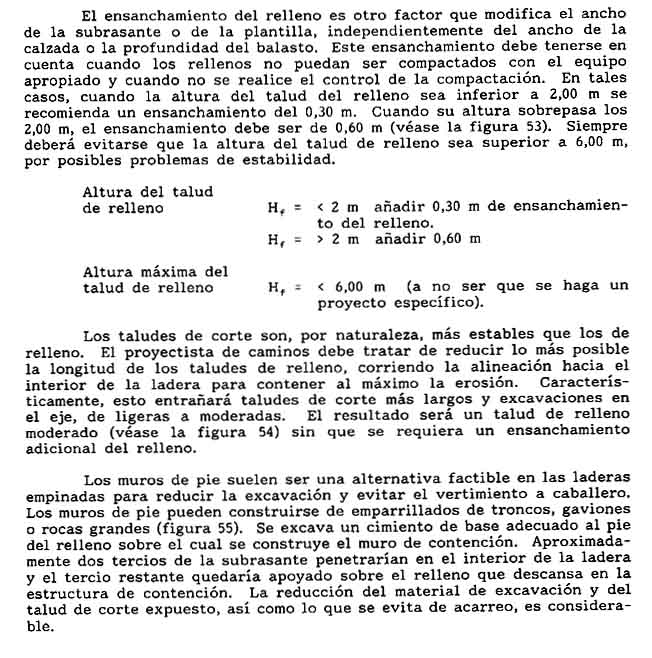 El ensanchamiento del relleno es otro factor que modifica el ancho de la subrasante o de la plantilla, independientemente del ancho de la calzada o la profundidad del balasto. Este ensanchamiento debe tenerse en cuenta cuando los rellenos no puedan ser compactados con el equipo apropiado y cuando no se realice el control de la compactación. En tales casos, cuando la altura del talud del relleno sea inferior a 2,00 m se recomienda un ensanchamiento del 0,30 m. Cuando su altura sobrepasa los 2,00 m, el ensanchamiento debe ser de 0,60 m (véase la figura 53). Siempre deberá evitarse que la altura del talud de relleno sea superior a 6,00 m, por posibles problemas de estabilidad.

Altura del talud de relleno $H_f$ = < 2 m añadir 0,30 m de ensanchamiento del relleno.
$H_f$ = > 2 m añadir 0,60 m

Altura máxima del talud de relleno $H_f$ = < 6,00 m (a no ser que se haga un proyecto específico).

Los taludes de corte son, por naturaleza, más estables que los de relleno. El proyectista de caminos debe tratar de reducir lo más posible la longitud de los taludes de relleno, corriendo la alineación hacia el interior de la ladera para contener al máximo la erosión. Característicamente, esto entrañará taludes de corte más largos y excavaciones en el eje, de ligeras a moderadas. El resultado será un talud de relleno moderado (véase la figura 54) sin que se requiera un ensanchamiento adicional del relleno.

Los muros de pie suelen ser una alternativa factible en las laderas empinadas para reducir la excavación y evitar el vertimiento a caballero. Los muros de pie pueden construirse de emparrillados de troncos, gaviones o rocas grandes (figura 55). Se excava un cimiento de base adecuado al pie del relleno sobre el cual se construye el muro de contención. Aproximadamente dos tercios de la subrasante penetrarían en el interior de la ladera y el tercio restante quedaría apoyado sobre el relleno que descansa en la estructura de contención. La reducción del material de excavación y del talud de corte expuesto, así como lo que se evita de acarreo, es considerable.